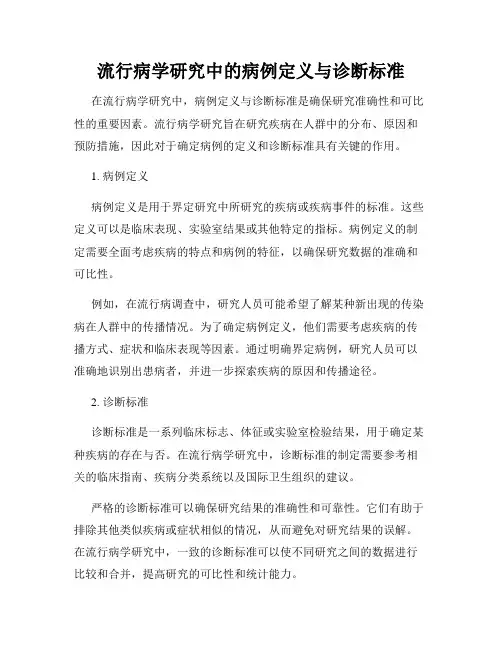 流行病学研究中的病例定义与诊断标准

在流行病学研究中，病例定义与诊断标准是确保研究准确性和可比性的重要因素。流行病学研究旨在研究疾病在人群中的分布、原因和预防措施，因此对于确定病例的定义和诊断标准具有关键的作用。

1. 病例定义

病例定义是用于界定研究中所研究的疾病或疾病事件的标准。这些定义可以是临床表现、实验室结果或其他特定的指标。病例定义的制定需要全面考虑疾病的特点和病例的特征，以确保研究数据的准确和可比性。

例如，在流行病调查中，研究人员可能希望了解某种新出现的传染病在人群中的传播情况。为了确定病例定义，他们需要考虑疾病的传播方式、症状和临床表现等因素。通过明确界定病例，研究人员可以准确地识别出患病者，并进一步探索疾病的原因和传播途径。

2. 诊断标准

诊断标准是一系列临床标志、体征或实验室检验结果，用于确定某种疾病的存在与否。在流行病学研究中，诊断标准的制定需要参考相关的临床指南、疾病分类系统以及国际卫生组织的建议。

严格的诊断标准可以确保研究结果的准确性和可靠性。它们有助于排除其他类似疾病或症状相似的情况，从而避免对研究结果的误解。在流行病学研究中，一致的诊断标准可以使不同研究之间的数据进行比较和合并，提高研究的可比性和统计能力。